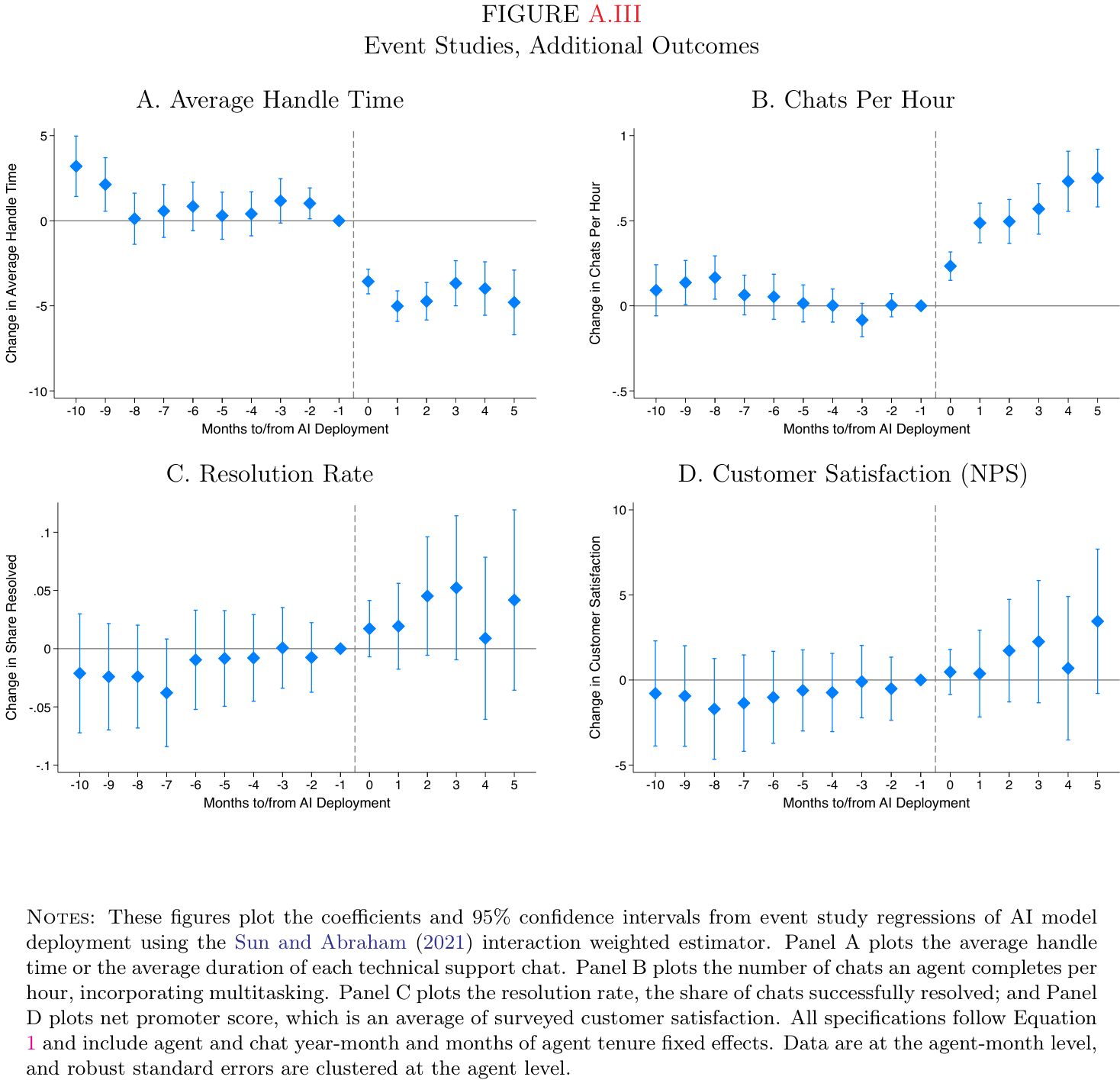 FIGURE A.III
Event Studies, Additional Outcomes

A. Average Handle Time

Change in Average Handle Time

5
0
-5
-10

-10 -9 -8 -7 -6 -5 -4 -3 -2 -1 0 1 2 3 4 5
Months to/from AI Deployment

B. Chats Per Hour

Change in Chats Per Hour

1
.5
0
-.5

-10 -9 -8 -7 -6 -5 -4 -3 -2 -1 0 1 2 3 4 5
Months to/from AI Deployment

C. Resolution Rate

Change in Share Resolved

.1
.05
0
-.05
-.1

-10 -9 -8 -7 -6 -5 -4 -3 -2 -1 0 1 2 3 4 5
Months to/from AI Deployment

D. Customer Satisfaction (NPS)

Change in Customer Satisfaction

10
5
0
-5

-10 -9 -8 -7 -6 -5 -4 -3 -2 -1 0 1 2 3 4 5
Months to/from AI Deployment

NOTES: These figures plot the coefficients and 95% confidence intervals from event study regressions of AI model deployment using the Sun and Abraham (2021) interaction weighted estimator. Panel A plots the average handle time or the average duration of each technical support chat. Panel B plots the number of chats an agent completes per hour, incorporating multitasking. Panel C plots the resolution rate, the share of chats successfully resolved; and Panel D plots net promoter score, which is an average of surveyed customer satisfaction. All specifications follow Equation 1 and include agent and chat year-month and months of agent tenure fixed effects. Data are at the agent-month level, and robust standard errors are clustered at the agent level.